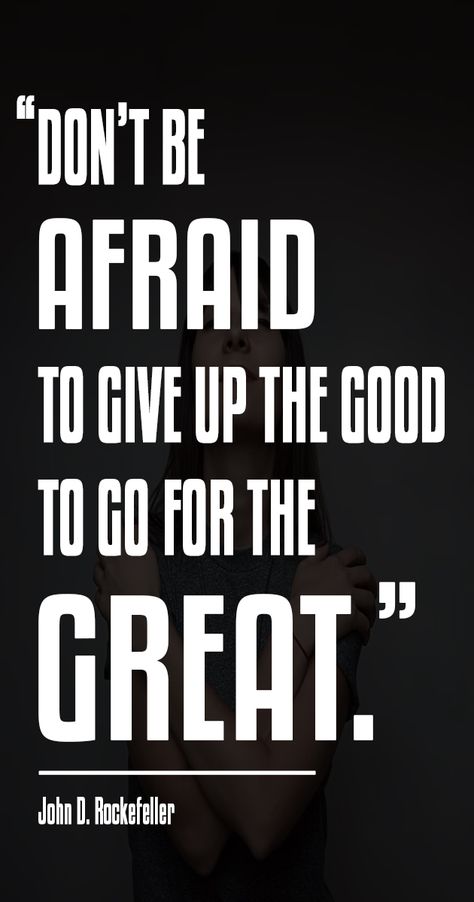 “DON’T BE AFRAID TO GIVE UP THE GOOD TO GO FOR THE GREAT.”

John D. Rockefeller